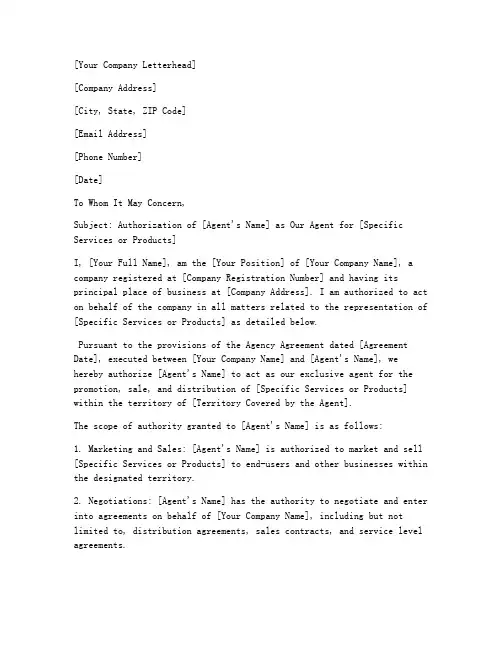 [Your Company Letterhead]

[Company Address]

[City, State, ZIP Code]

[Email Address]

[Phone Number]

[Date]

To Whom It May Concern,

Subject: Authorization of [Agent's Name] as Our Agent for [Specific Services or Products]

I, [Your Full Name], am the [Your Position] of [Your Company Name], a company registered at [Company Registration Number] and having its principal place of business at [Company Address]. I am authorized to act on behalf of the company in all matters related to the representation of [Specific Services or Products] as detailed below.

Pursuant to the provisions of the Agency Agreement dated [Agreement Date], executed between [Your Company Name] and [Agent's Name], we hereby authorize [Agent's Name] to act as our exclusive agent for the promotion, sale, and distribution of [Specific Services or Products] within the territory of [Territory Covered by the Agent].

The scope of authority granted to [Agent's Name] is as follows:

1. Marketing and Sales: [Agent's Name] is authorized to market and sell [Specific Services or Products] to end-users and other businesses within the designated territory.

2. Negotiations: [Agent's Name] has the authority to negotiate and enter into agreements on behalf of [Your Company Name], including but not limited to, distribution agreements, sales contracts, and service level agreements.